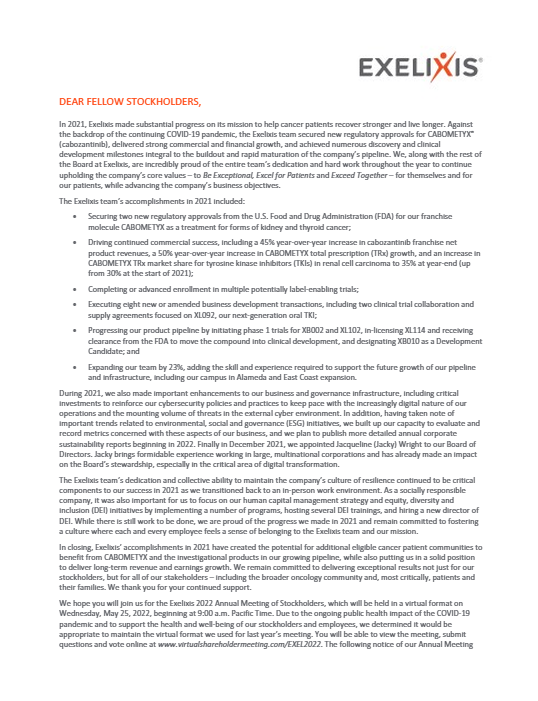 EXELIXIS®

DEAR FELLOW STOCKHOLDERS,

In 2021, Exelixis made substantial progress on its mission to help cancer patients recover stronger and live longer. Against the backdrop of the continuing COVID-19 pandemic, the Exelixis team secured new regulatory approvals for CABOMETYX® (cabozantinib), delivered strong commercial and financial growth, and achieved numerous discovery and clinical development milestones integral to the buildout and rapid maturation of the company's pipeline. We, along with the rest of the Board at Exelixis, are incredibly proud of the entire team's dedication and hard work throughout the year to continue upholding the company's core values – to Be Exceptional, Excel for Patients and Exceed Together – for themselves and for our patients, while advancing the company's business objectives.

The Exelixis team's accomplishments in 2021 included:

• Securing two new regulatory approvals from the U.S. Food and Drug Administration (FDA) for our franchise molecule CABOMETYX as a treatment for forms of kidney and thyroid cancer;

• Driving continued commercial success, including a 45% year-over-year increase in cabozantinib franchise net product revenues, a 50% year-over-year increase in CABOMETYX total prescription (TRx) growth, and an increase in CABOMETYX TRx market share for tyrosine kinase inhibitors (TKIs) in renal cell carcinoma to 35% at year-end (up from 30% at the start of 2021);

• Completing or advanced enrollment in multiple potentially label-enabling trials;

• Executing eight new or amended business development transactions, including two clinical trial collaboration and supply agreements focused on XL092, our next-generation oral TKI;

• Progressing our product pipeline by initiating phase 1 trials for XB002 and XL102, in-licensing XL114 and receiving clearance from the FDA to move the compound into clinical development, and designating XB010 as a Development Candidate; and

• Expanding our team by 23%, adding the skill and experience required to support the future growth of our pipeline and infrastructure, including our campus in Alameda and East Coast expansion.

During 2021, we also made important enhancements to our business and governance infrastructure, including critical investments to reinforce our cybersecurity policies and practices to keep pace with the increasingly digital nature of our operations and the mounting volume of threats in the external cyber environment. In addition, having taken note of important trends related to environmental, social and governance (ESG) initiatives, we built up our capacity to evaluate and record metrics concerned with these aspects of our business, and we plan to publish more detailed annual corporate sustainability reports beginning in 2022. Finally in December 2021, we appointed Jacqueline (Jacky) Wright to our Board of Directors. Jacky brings formidable experience working in large, multinational corporations and has already made an impact on the Board's stewardship, especially in the critical area of digital transformation.

The Exelixis team's dedication and collective ability to maintain the company's culture of resilience continued to be critical components to our success in 2021 as we transitioned back to an in-person work environment. As a socially responsible company, it was also important for us to focus on our human capital management strategy and equity, diversity and inclusion (DEI) initiatives by implementing a number of programs, hosting several DEI trainings, and hiring a new director of DEI. While there is still work to be done, we are proud of the progress we made in 2021 and remain committed to fostering a culture where each and every employee feels a sense of belonging to the Exelixis team and our mission.

In closing, Exelixis' accomplishments in 2021 have created the potential for additional eligible cancer patient communities to benefit from CABOMETYX and the investigational products in our growing pipeline, while also putting us in a solid position to deliver long-term revenue and earnings growth. We remain committed to delivering exceptional results not just for our stockholders, but for all of our stakeholders – including the broader oncology community and, most critically, patients and their families. We thank you for your continued support.

We hope you will join us for the Exelixis 2022 Annual Meeting of Stockholders, which will be held in a virtual format on Wednesday, May 25, 2022, beginning at 9:00 a.m. Pacific Time. Due to the ongoing public health impact of the COVID-19 pandemic and to support the health and well-being of our stockholders and employees, we determined it would be appropriate to maintain the virtual format we used for last year's meeting. You will be able to view the meeting, submit questions and vote online at www.virtualshareholdermeeting.com/EXEL2022. The following notice of our Annual Meeting